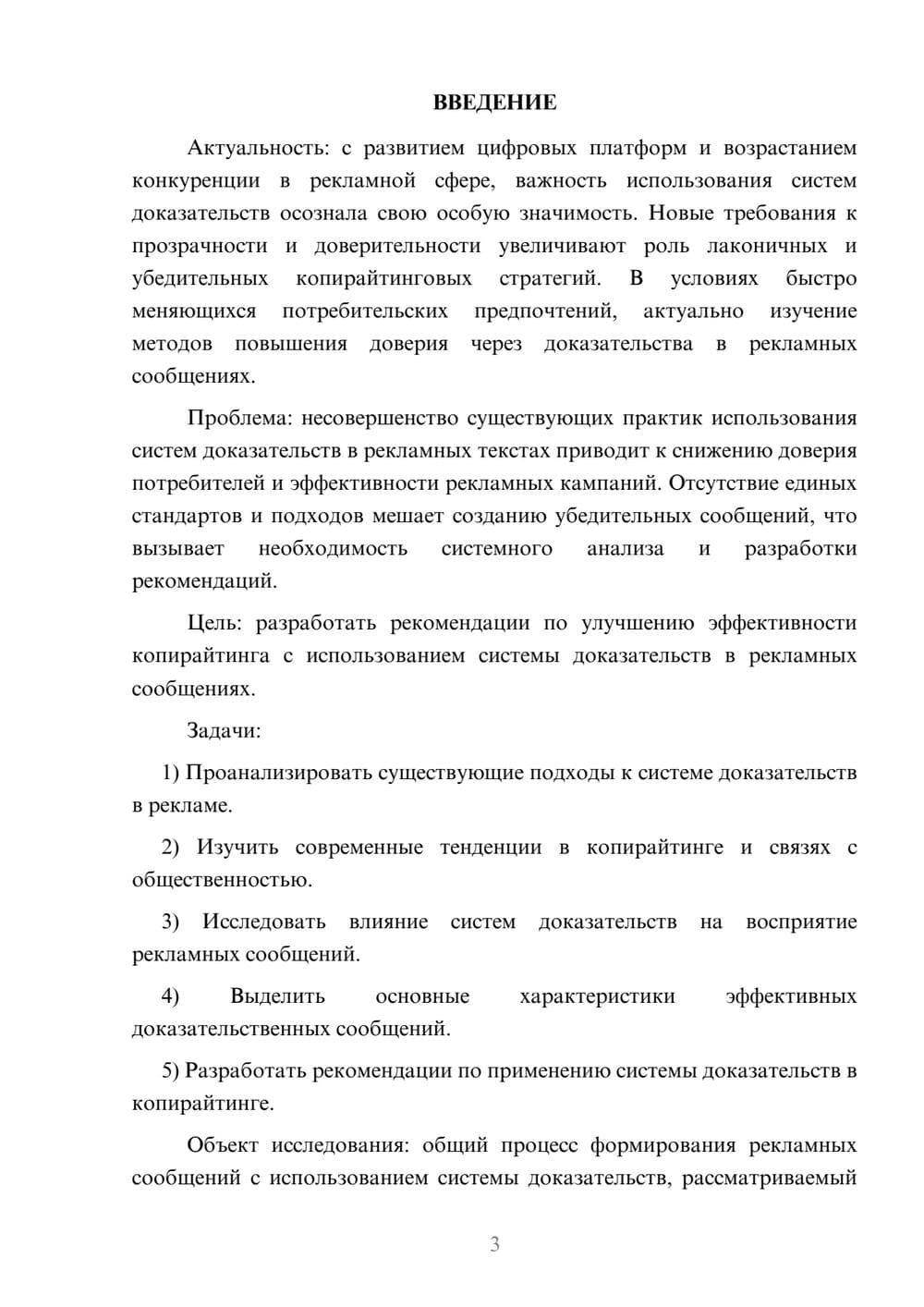 ВВЕДЕНИЕ

Актуальность: с развитием цифровых платформ и возрастанием конкуренции в рекламной сфере, важность использования систем доказательств осознала свою особую значимость. Новые требования к прозрачности и доверительности увеличивают роль лаконичных и убедительных копирайтинговых стратегий. В условиях быстро меняющихся потребительских предпочтений, актуально изучение методов повышения доверия через доказательства в рекламных сообщениях.

Проблема: несовершенство существующих практик использования систем доказательств в рекламных текстах приводит к снижению доверия потребителей и эффективности рекламных кампаний. Отсутствие единых стандартов и подходов мешает созданию убедительных сообщений, что вызывает необходимость системного анализа и разработки рекомендаций.

Цель: разработать рекомендации по улучшению эффективности копирайтинга с использованием системы доказательств в рекламных сообщениях.

Задачи:

1) Проанализировать существующие подходы к системе доказательств в рекламе.

2) Изучить современные тенденции в копирайтинге и связях с общественностью.

3) Исследовать влияние систем доказательств на восприятие рекламных сообщений.

4) Выделить основные характеристики эффективных доказательственных сообщений.

5) Разработать рекомендации по применению системы доказательств в копирайтинге.

Объект исследования: общий процесс формирования рекламных сообщений с использованием системы доказательств, рассматриваемый

3